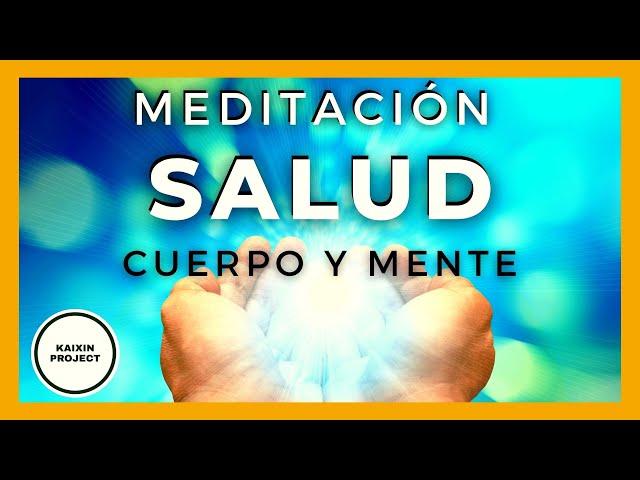 MEDITACIÓN
SALUD
CUERPO Y MENTE

KAIXIN PROJECT